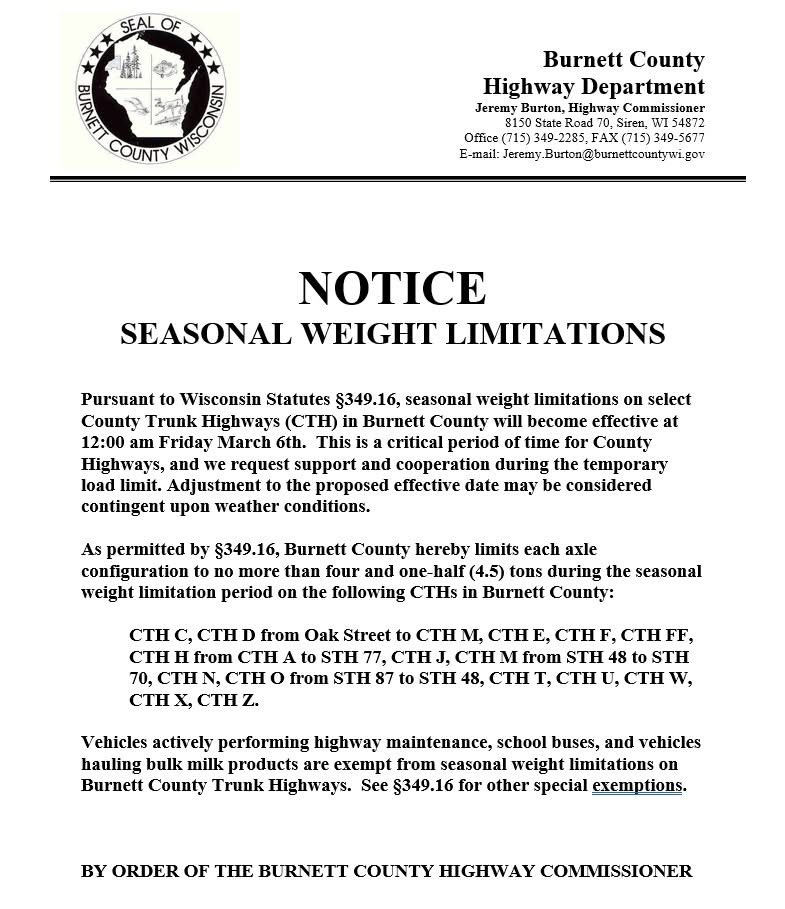 SEAL OF
BURNETT COUNTY WISCONSIN

Burnett County
Highway Department
Jeremy Burton, Highway Commissioner
8150 State Road 70, Siren, WI 54872
Office (715) 349-2285, FAX (715) 349-5677
E-mail: Jeremy.Burton@burnettcountywi.gov

NOTICE
SEASONAL WEIGHT LIMITATIONS

Pursuant to Wisconsin Statutes §349.16, seasonal weight limitations on select County Trunk Highways (CTH) in Burnett County will become effective at 12:00 am Friday March 6th. This is a critical period of time for County Highways, and we request support and cooperation during the temporary load limit. Adjustment to the proposed effective date may be considered contingent upon weather conditions.

As permitted by §349.16, Burnett County hereby limits each axle configuration to no more than four and one-half (4.5) tons during the seasonal weight limitation period on the following CTHs in Burnett County:

CTH C, CTH D from Oak Street to CTH M, CTH E, CTH F, CTH FF, CTH H from CTH A to STH 77, CTH J, CTH M from STH 48 to STH 70, CTH N, CTH O from STH 87 to STH 48, CTH T, CTH U, CTH W, CTH X, CTH Z.

Vehicles actively performing highway maintenance, school buses, and vehicles hauling bulk milk products are exempt from seasonal weight limitations on Burnett County Trunk Highways. See §349.16 for other special exemptions.

BY ORDER OF THE BURNETT COUNTY HIGHWAY COMMISSIONER